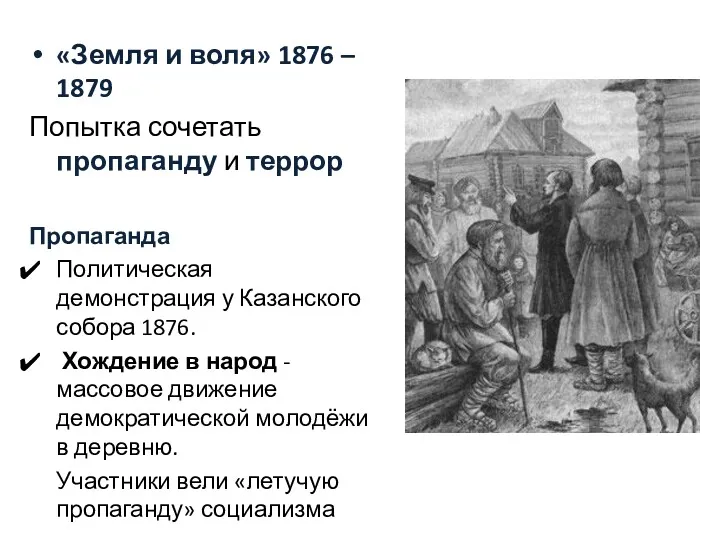 • «Земля и воля» 1876 – 1879

Попытка сочетать пропаганду и террор

Пропаганда

✔ Политическая демонстрация у Казанского собора 1876.

✔ Хождение в народ - массовое движение демократической молодёжи в деревню.

Участники вели «летучую пропаганду» социализма